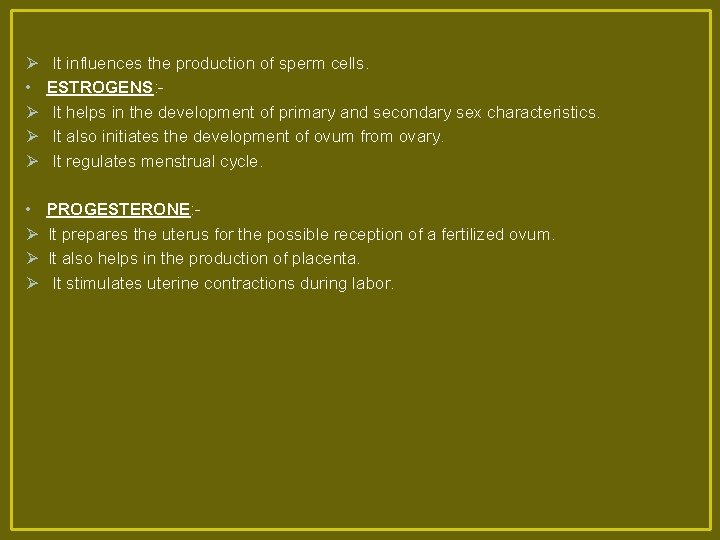 ➢ It influences the production of sperm cells.

• ESTROGENS:-

➢ It helps in the development of primary and secondary sex characteristics.

➢ It also initiates the development of ovum from ovary.

➢ It regulates menstrual cycle.

• PROGESTERONE:-

➢ It prepares the uterus for the possible reception of a fertilized ovum.

➢ It also helps in the production of placenta.

➢ It stimulates uterine contractions during labor.